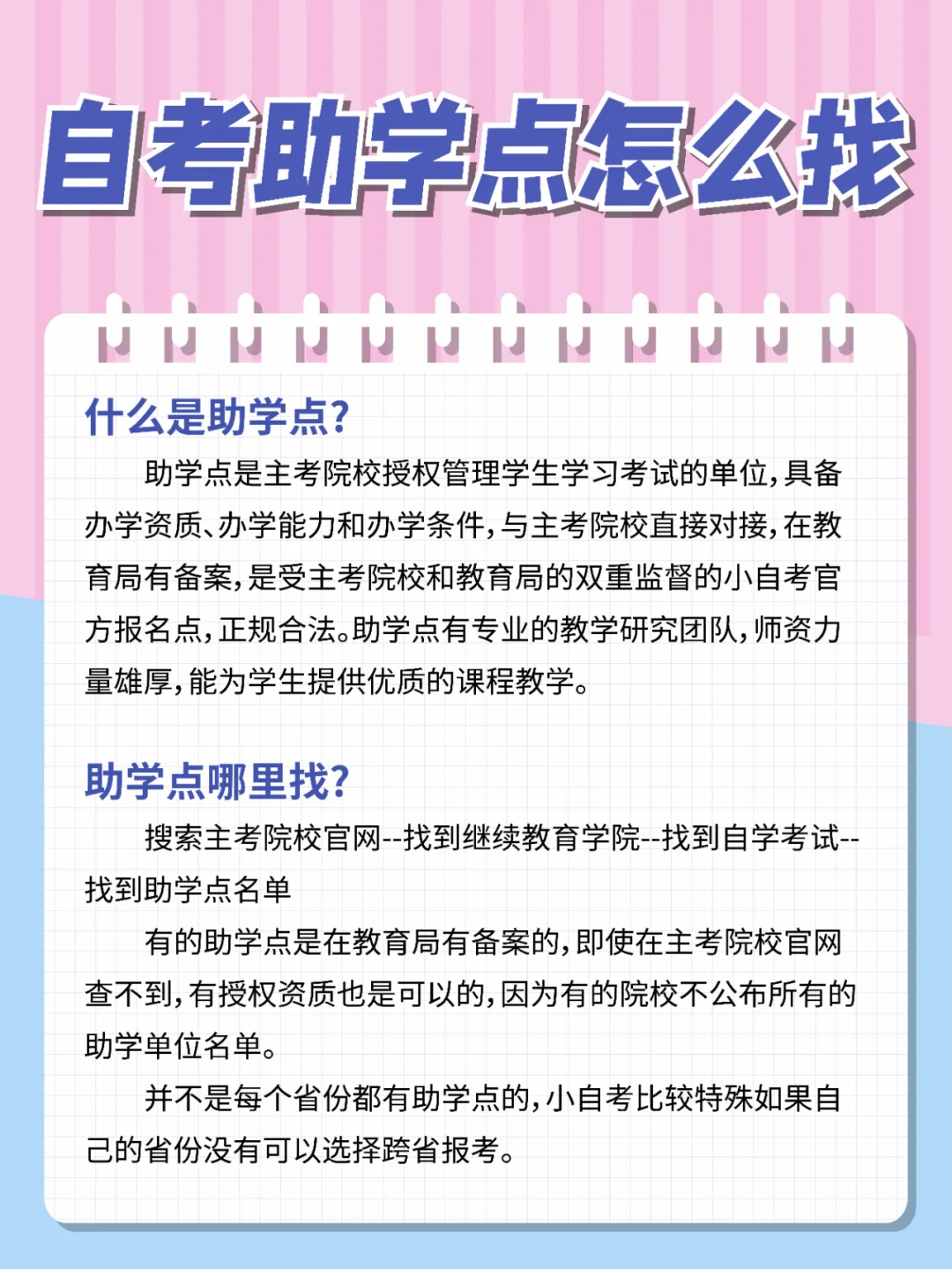 自考助学点怎么找

什么是助学点？

助学点是主考院校授权管理学生学习考试的单位，具备办学资质、办学能力和办学条件，与主考院校直接对接，在教育局有备案，是受主考院校和教育局的双重监督的小自考官方报名点，正规合法。助学点有专业的教学研究团队，师资力量雄厚，能为学生提供优质的课程教学。

助学点哪里找？

搜索主考院校官网--找到继续教育学院--找到自学考试--找到助学点名单

有的助学点是在教育局有备案的，即使在主考院校官网查不到，有授权资质也是可以的，因为有的院校不公布所有的助学单位名单。

并不是每个省份都有助学点的，小自考比较特殊如果自己的省份没有可以选择跨省报考。